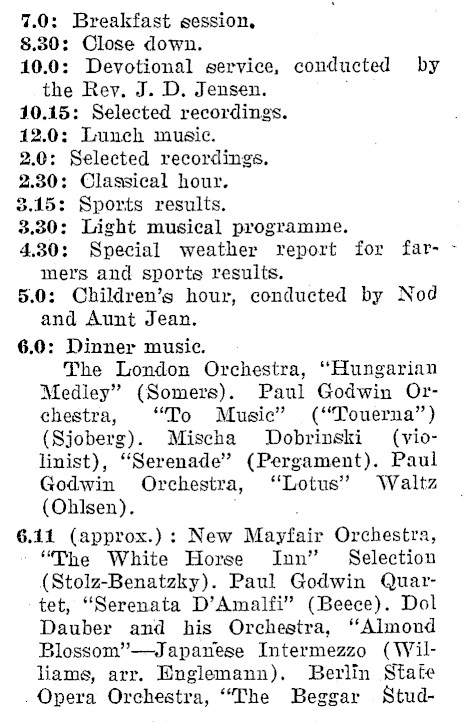 7.0: Breakfast session.
8.30: Close down.
10.0: Devotional service, conducted by the Rev. J. D. Jensen.
10.15: Selected recordings.
12.0: Lunch music.
2.0: Selected recordings.
2.30: Classical hour.
3.15: Sports results.
3.30: Light musical programme.
4.30: Special weather report for farmers and sports results.
5.0: Children's hour, conducted by Nod and Aunt Jean.

6.0: Dinner music.
The London Orchestra, "Hungarian Medley" (Somers). Paul Godwin Orchestra, "To Music" ("Touerna") (Sjoberg). Mischa Dobrinski (violinist), "Serenade" (Pergament). Paul Godwin Orchestra, "Lotus" Waltz (Ohlsen).

6.11 (approx.): New Mayfair Orchestra, "The White Horse Inn" Selection (Stolz-Benatzky). Paul Godwin Quartet, "Serenata D'Amalfi" (Beece). Dol Dauber and his Orchestra, "Almond Blossom"—Japanese Intermezzo (Williams, arr. Englemann). Berlin State Opera Orchestra, "The Beggar Stud-